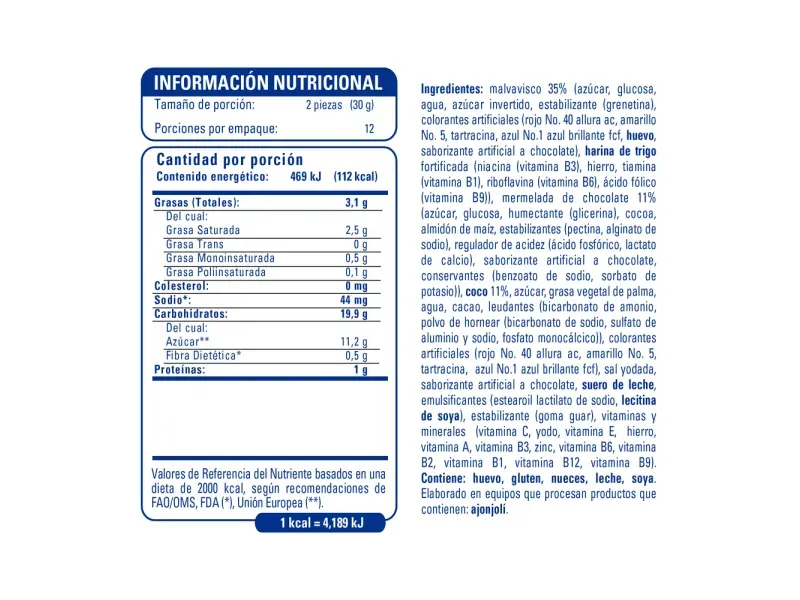 INFORMACIÓN NUTRICIONAL

| Tamaño de porción: | 2 piezas (30 g) |
|---|---|
| Porciones por empaque: | 12 |

Cantidad por porción

| Contenido energético: | 469 kJ (112 kcal) |
|---|---|
| Grasas (Totales): | 3,1 g |
| Del cual: | |
| Grasa Saturada | 2,5 g |
| Grasa Trans | 0 g |
| Grasa Monoinsaturada | 0,5 g |
| Grasa Poliinsaturada | 0,1 g |
| Colesterol: | 0 mg |
| Sodio*: | 44 mg |
| Carbohidratos: | 19,9 g |
| Del cual: | |
| Azúcar** | 11,2 g |
| Fibra Dietética* | 0,5 g |
| Proteínas: | 1 g |

Valores de Referencia del Nutriente basados en una dieta de 2000 kcal, según recomendaciones de FAO/OMS, FDA (*), Unión Europea (**).

1 kcal = 4,189 kJ

Ingredientes: malvavisco 35% (azúcar, glucosa, agua, azúcar invertido, estabilizante (grenetina), colorantes artificiales (rojo No. 40 allura ac, amarillo No. 5, tartracina, azul No.1 azul brillante fcf, huevo, saborizante artificial a chocolate), harina de trigo fortificada (niacina (vitamina B3), hierro, tiamina (vitamina B1), riboflavina (vitamina B6), ácido fólico (vitamina B9)), mermelada de chocolate 11% (azúcar, glucosa, humectante (glicerina), cocoa, almidón de maíz, estabilizantes (pectina, alginato de sodio), regulador de acidez (ácido fosfórico, lactato de calcio), saborizante artificial a chocolate, conservantes (benzoato de sodio, sorbato de potasio)), coco 11%, azúcar, grasa vegetal de palma, agua, cacao, leudantes (bicarbonato de amonio, polvo de hornear (bicarbonato de sodio, sulfato de aluminio y sodio, fosfato monocálcico)), colorantes artificiales (rojo No. 40 allura ac, amarillo No. 5, tartracina, azul No.1 azul brillante fcf), sal yodada, saborizante artificial a chocolate, suero de leche, emulsificantes (estearoil lactilato de sodio, lecitina de soya), estabilizante (goma guar), vitaminas y minerales (vitamina C, yodo, vitamina E, hierro, vitamina A, vitamina B3, zinc, vitamina B6, vitamina B2, vitamina B1, vitamina B12, vitamina B9). Contiene: huevo, gluten, nueces, leche, soya. Elaborado en equipos que procesan productos que contienen: ajonjolí.